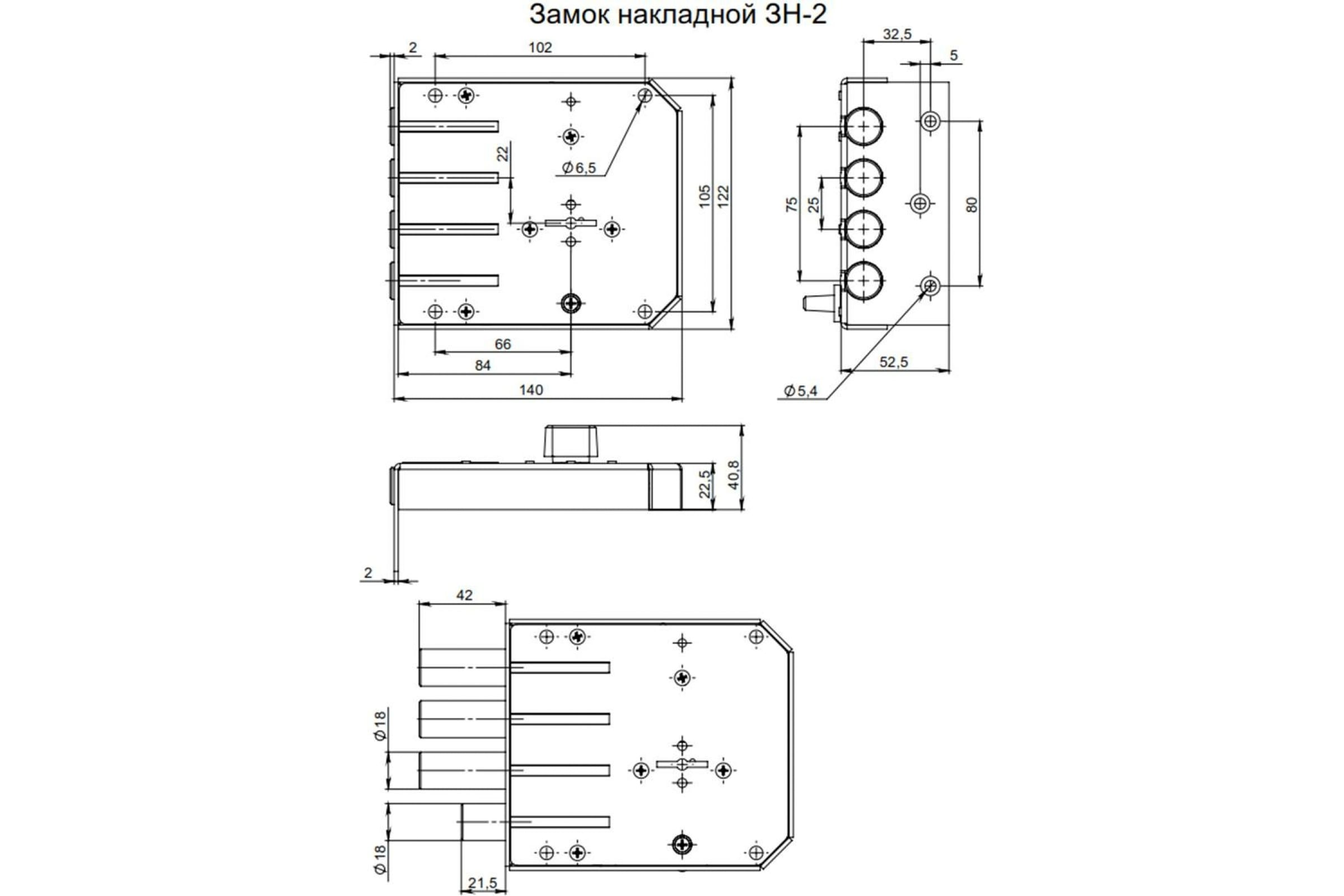 Замок накладной ЗН-2

2
102
22
Ø6,5
105
122
66
84
140

32,5
5
75
25
80
52,5
Ø5,4

22,5
40,8
2

42
Ø18
Ø18
21,5